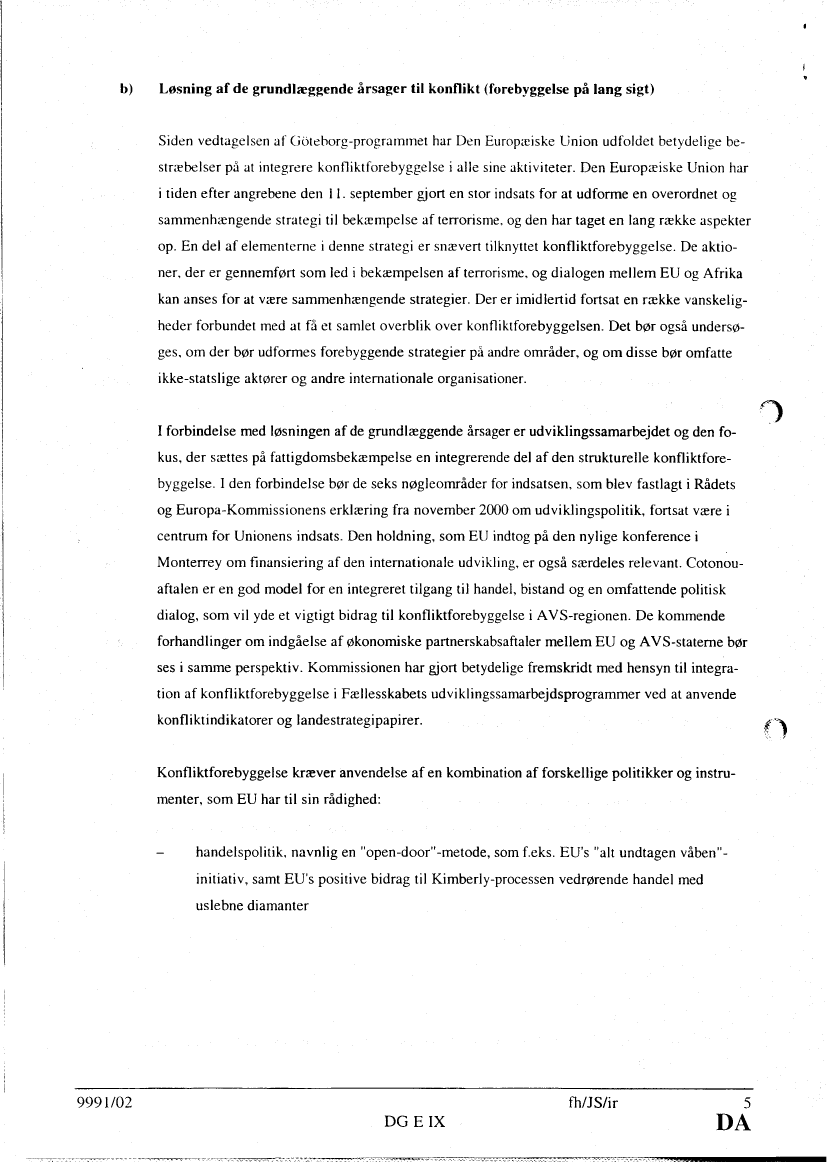 b) Løsning af de grundlæggende årsager til konflikt (forebyggelse på lang sigt)

Siden vedtagelsen af Göteborg-programmet har Den Europæiske Union udfoldet betydelige bestræbelser på at integrere konfliktforebyggelse i alle sine aktiviteter. Den Europæiske Union har i tiden efter angrebene den 11. september gjort en stor indsats for at udforme en overordnet og sammenhængende strategi til bekæmpelse af terrorisme, og den har taget en lang række aspekter op. En del af elementerne i denne strategi er snævert tilknyttet konfliktforebyggelse. De aktioner, der er gennemført som led i bekæmpelsen af terrorisme, og dialogen mellem EU og Afrika kan anses for at være sammenhængende strategier. Der er imidlertid fortsat en række vanskeligheder forbundet med at få et samlet overblik over konfliktforebyggelsen. Det bør også undersøges, om der bør udformes forebyggende strategier på andre områder, og om disse bør omfatte ikke-statslige aktører og andre internationale organisationer.

I forbindelse med løsningen af de grundlæggende årsager er udviklingssamarbejdet og den fokus, der sættes på fattigdomsbekæmpelse en integrerende del af den strukturelle konfliktforebyggelse. I den forbindelse bør de seks nøgleområder for indsatsen, som blev fastlagt i Rådets og Europa-Kommissionens erklæring fra november 2000 om udviklingspolitik, fortsat være i centrum for Unionens indsats. Den holdning, som EU indtog på den nylige konference i Monterrey om finansiering af den internationale udvikling, er også særdeles relevant. Cotonou-aftalen er en god model for en integreret tilgang til handel, bistand og en omfattende politisk dialog, som vil yde et vigtigt bidrag til konfliktforebyggelse i AVS-regionen. De kommende forhandlinger om indgåelse af økonomiske partnerskabsaftaler mellem EU og AVS-staterne bør ses i samme perspektiv. Kommissionen har gjort betydelige fremskridt med hensyn til integration af konfliktforebyggelse i Fællesskabets udviklingssamarbejdsprogrammer ved at anvende konfliktindikatorer og landestrategipapirer.

Konfliktforebyggelse kræver anvendelse af en kombination af forskellige politikker og instrumenter, som EU har til sin rådighed:

– handelspolitik, navnlig en "open-door"-metode, som f.eks. EU's "alt undtagen våben"-initiativ, samt EU's positive bidrag til Kimberly-processen vedrørende handel med uslebne diamanter

9991/02 fh/JS/ir 5
DG E IX DA